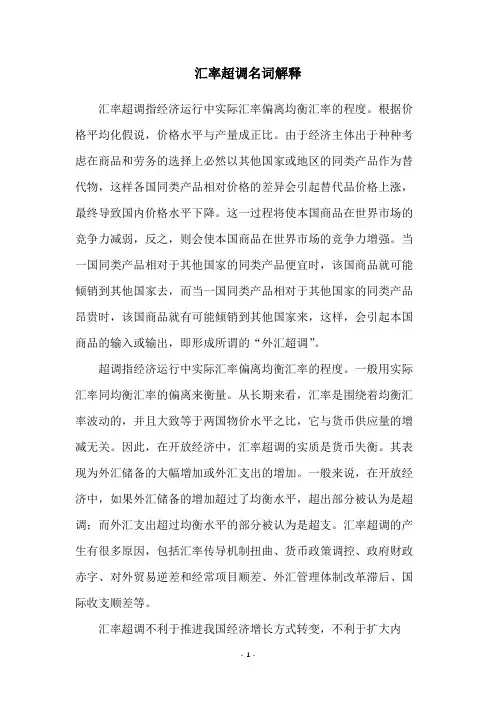 汇率超调名词解释

汇率超调指经济运行中实际汇率偏离均衡汇率的程度。根据价格平均化假说，价格水平与产量成正比。由于经济主体出于种种考虑在商品和劳务的选择上必然以其他国家或地区的同类产品作为替代物，这样各国同类产品相对价格的差异会引起替代品价格上涨，最终导致国内价格水平下降。这一过程将使本国商品在世界市场的竞争力减弱，反之，则会使本国商品在世界市场的竞争力增强。当一国同类产品相对于其他国家的同类产品便宜时，该国商品就可能倾销到其他国家去，而当一国同类产品相对于其他国家的同类产品昂贵时，该国商品就有可能倾销到其他国家来，这样，会引起本国商品的输入或输出，即形成所谓的“外汇超调”。

超调指经济运行中实际汇率偏离均衡汇率的程度。一般用实际汇率同均衡汇率的偏离来衡量。从长期来看，汇率是围绕着均衡汇率波动的，并且大致等于两国物价水平之比，它与货币供应量的增减无关。因此，在开放经济中，汇率超调的实质是货币失衡。其表现为外汇储备的大幅增加或外汇支出的增加。一般来说，在开放经济中，如果外汇储备的增加超过了均衡水平，超出部分被认为是超调；而外汇支出超过均衡水平的部分被认为是超支。汇率超调的产生有很多原因，包括汇率传导机制扭曲、货币政策调控、政府财政赤字、对外贸易逆差和经常项目顺差、外汇管理体制改革滞后、国际收支顺差等。

汇率超调不利于推进我国经济增长方式转变，不利于扩大内

- 1 -